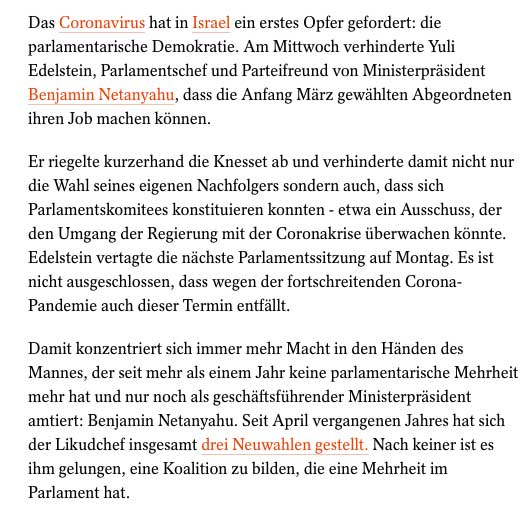 Das Coronavirus hat in Israel ein erstes Opfer gefordert: die parlamentarische Demokratie. Am Mittwoch verhinderte Yuli Edelstein, Parlamentschef und Parteifreund von Ministerpräsident Benjamin Netanyahu, dass die Anfang März gewählten Abgeordneten ihren Job machen können.

Er riegelte kurzerhand die Knesset ab und verhinderte damit nicht nur die Wahl seines eigenen Nachfolgers sondern auch, dass sich Parlamentskomitees konstituieren konnten - etwa ein Ausschuss, der den Umgang der Regierung mit der Coronakrise überwachen könnte. Edelstein vertagte die nächste Parlamentssitzung auf Montag. Es ist nicht ausgeschlossen, dass wegen der fortschreitenden Corona-Pandemie auch dieser Termin entfällt.

Damit konzentriert sich immer mehr Macht in den Händen des Mannes, der seit mehr als einem Jahr keine parlamentarische Mehrheit mehr hat und nur noch als geschäftsführender Ministerpräsident amtiert: Benjamin Netanyahu. Seit April vergangenen Jahres hat sich der Likudchef insgesamt drei Neuwahlen gestellt. Nach keiner ist es ihm gelungen, eine Koalition zu bilden, die eine Mehrheit im Parlament hat.